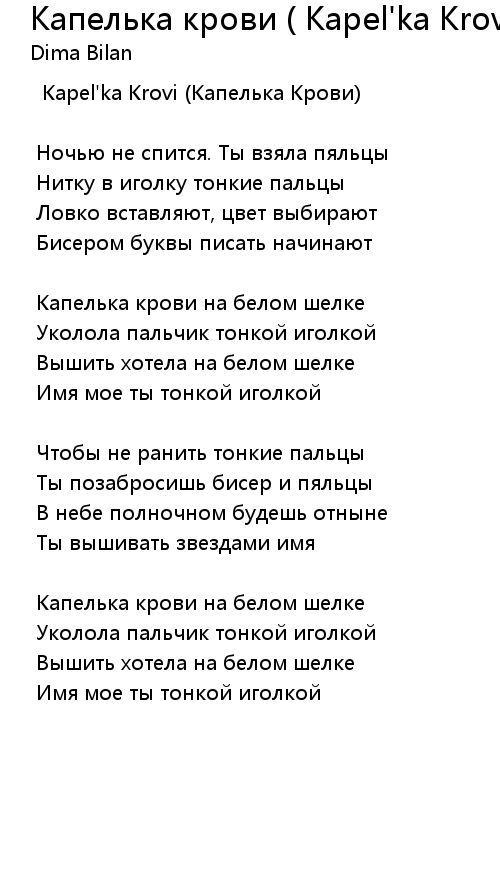 Капелька крови ( Kapel'ka Krov
Dima Bilan

Kapel'ka Krovi (Капелька Крови)

Ночью не спится. Ты взяла пяльцы
Нитку в иголку тонкие пальцы
Ловко вставляют, цвет выбирают
Бисером буквы писать начинают

Капелька крови на белом шелке
Уколола пальчик тонкой иголкой
Вышить хотела на белом шелке
Имя мое ты тонкой иголкой

Чтобы не ранить тонкие пальцы
Ты позабросишь бисер и пяльцы
В небе полночном будешь отныне
Ты вышивать звездами имя

Капелька крови на белом шелке
Уколола пальчик тонкой иголкой
Вышить хотела на белом шелке
Имя мое ты тонкой иголкой